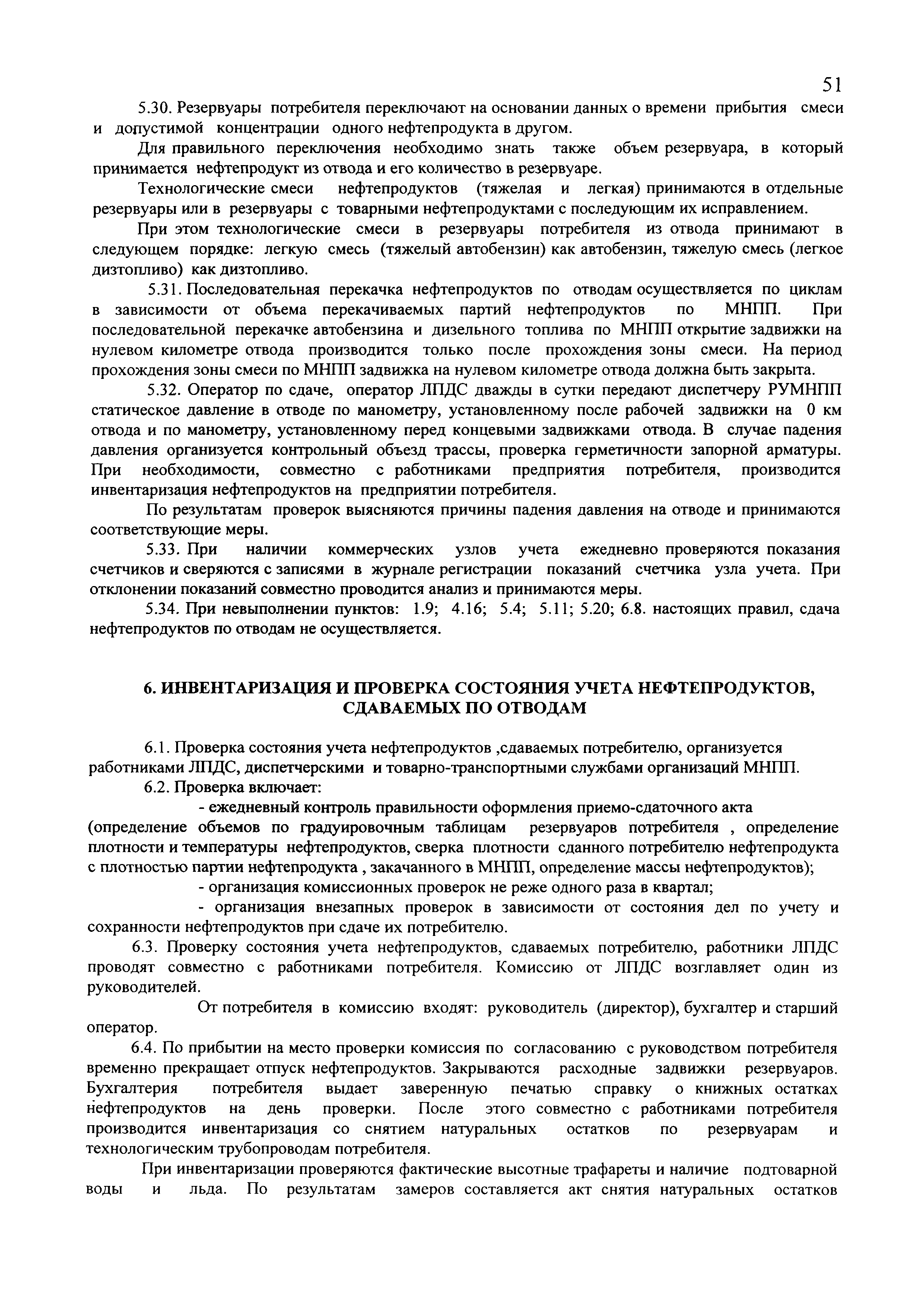 51

5.30. Резервуары потребителя переключают на основании данных о времени прибытия смеси и допустимой концентрации одного нефтепродукта в другом.

Для правильного переключения необходимо знать также объем резервуара, в который принимается нефтепродукт из отвода и его количество в резервуаре.

Технологические смеси нефтепродуктов (тяжелая и легкая) принимаются в отдельные резервуары или в резервуары с товарными нефтепродуктами с последующим их исправлением.

При этом технологические смеси в резервуары потребителя из отвода принимают в следующем порядке: легкую смесь (тяжелый автобензин) как автобензин, тяжелую смесь (легкое дизтопливо) как дизтопливо.

5.31. Последовательная перекачка нефтепродуктов по отводам осуществляется по циклам в зависимости от объема перекачиваемых партий нефтепродуктов по МНПП. При последовательной перекачке автобензина и дизельного топлива по МНПП открытие задвижки на нулевом километре отвода производится только после прохождения зоны смеси. На период прохождения зоны смеси по МНПП задвижка на нулевом километре отвода должна быть закрыта.

5.32. Оператор по сдаче, оператор ЛПДС дважды в сутки передают диспетчеру РУМНПП статическое давление в отводе по манометру, установленному после рабочей задвижки на 0 км отвода и по манометру, установленному перед концевыми задвижками отвода. В случае падения давления организуется контрольный объезд трассы, проверка герметичности запорной арматуры. При необходимости, совместно с работниками предприятия потребителя, производится инвентаризация нефтепродуктов на предприятии потребителя.

По результатам проверок выясняются причины падения давления на отводе и принимаются соответствующие меры.

5.33. При наличии коммерческих узлов учета ежедневно проверяются показания счетчиков и сверяются с записями в журнале регистрации показаний счетчика узла учета. При отклонении показаний совместно проводится анализ и принимаются меры.

5.34. При невыполнении пунктов: 1.9; 4.16; 5.4; 5.11; 5.20; 6.8. настоящих правил, сдача нефтепродуктов по отводам не осуществляется.

6. ИНВЕНТАРИЗАЦИЯ И ПРОВЕРКА СОСТОЯНИЯ УЧЕТА НЕФТЕПРОДУКТОВ, СДАВАЕМЫХ ПО ОТВОДАМ

6.1. Проверка состояния учета нефтепродуктов ,сдаваемых потребителю, организуется работниками ЛПДС, диспетчерскими и товарно-транспортными службами организаций МНПП.

6.2. Проверка включает:

- ежедневный контроль правильности оформления приемо-сдаточного акта (определение объемов по градуировочным таблицам резервуаров потребителя , определение плотности и температуры нефтепродуктов, сверка плотности сданного потребителю нефтепродукта с плотностью партии нефтепродукта , закачанного в МНПП, определение массы нефтепродуктов);

- организация комиссионных проверок не реже одного раза в квартал;

- организация внезапных проверок в зависимости от состояния дел по учету и сохранности нефтепродуктов при сдаче их потребителю.

6.3. Проверку состояния учета нефтепродуктов, сдаваемых потребителю, работники ЛПДС проводят совместно с работниками потребителя. Комиссию от ЛПДС возглавляет один из руководителей.

От потребителя в комиссию входят: руководитель (директор), бухгалтер и старший оператор.

6.4. По прибытии на место проверки комиссия по согласованию с руководством потребителя временно прекращает отпуск нефтепродуктов. Закрываются расходные задвижки резервуаров. Бухгалтерия потребителя выдает заверенную печатью справку о книжных остатках нефтепродуктов на день проверки. После этого совместно с работниками потребителя производится инвентаризация со снятием натуральных остатков по резервуарам и технологическим трубопроводам потребителя.

При инвентаризации проверяются фактические высотные трафареты и наличие подтоварной воды и льда. По результатам замеров составляется акт снятия натуральных остатков